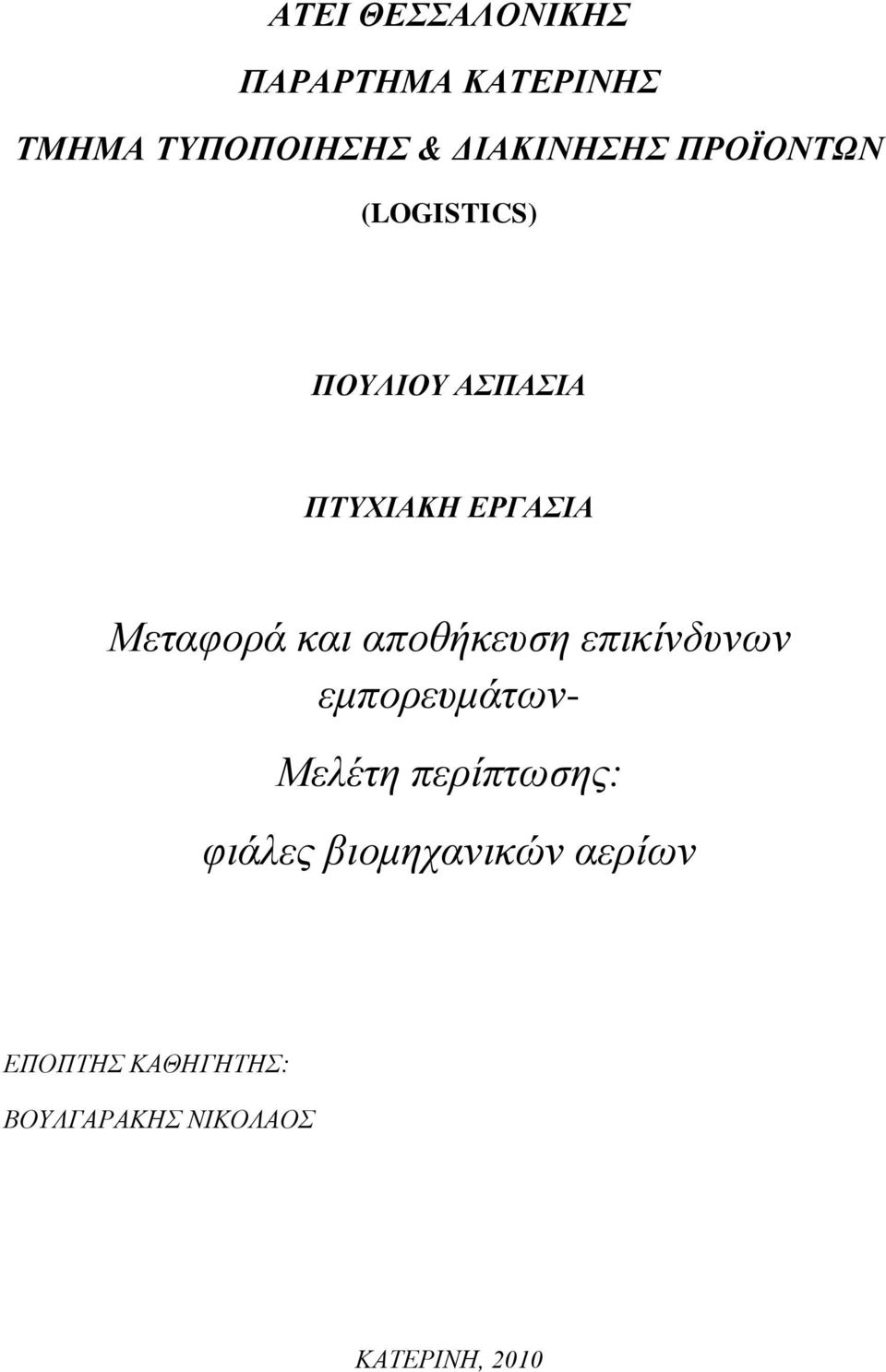 ΑΤΕΙ ΘΕΣΣΑΛΟΝΙΚΗΣ

ΠΑΡΑΡΤΗΜΑ ΚΑΤΕΡΙΝΗΣ

ΤΜΗΜΑ ΤΥΠΟΠΟΙΗΣΗΣ & ΔΙΑΚΙΝΗΣΗΣ ΠΡΟΪΟΝΤΩΝ

(LOGISTICS)

ΠΟΥΛΙΟΥ ΑΣΠΑΣΙΑ

ΠΤΥΧΙΑΚΗ ΕΡΓΑΣΙΑ

Μεταφορά και αποθήκευση επικίνδυνων εμπορευμάτων-

Μελέτη περίπτωσης:

φιάλες βιομηχανικών αερίων

ΕΠΟΠΤΗΣ ΚΑΘΗΓΗΤΗΣ:

ΒΟΥΛΓΑΡΑΚΗΣ ΝΙΚΟΛΑΟΣ

ΚΑΤΕΡΙΝΗ, 2010